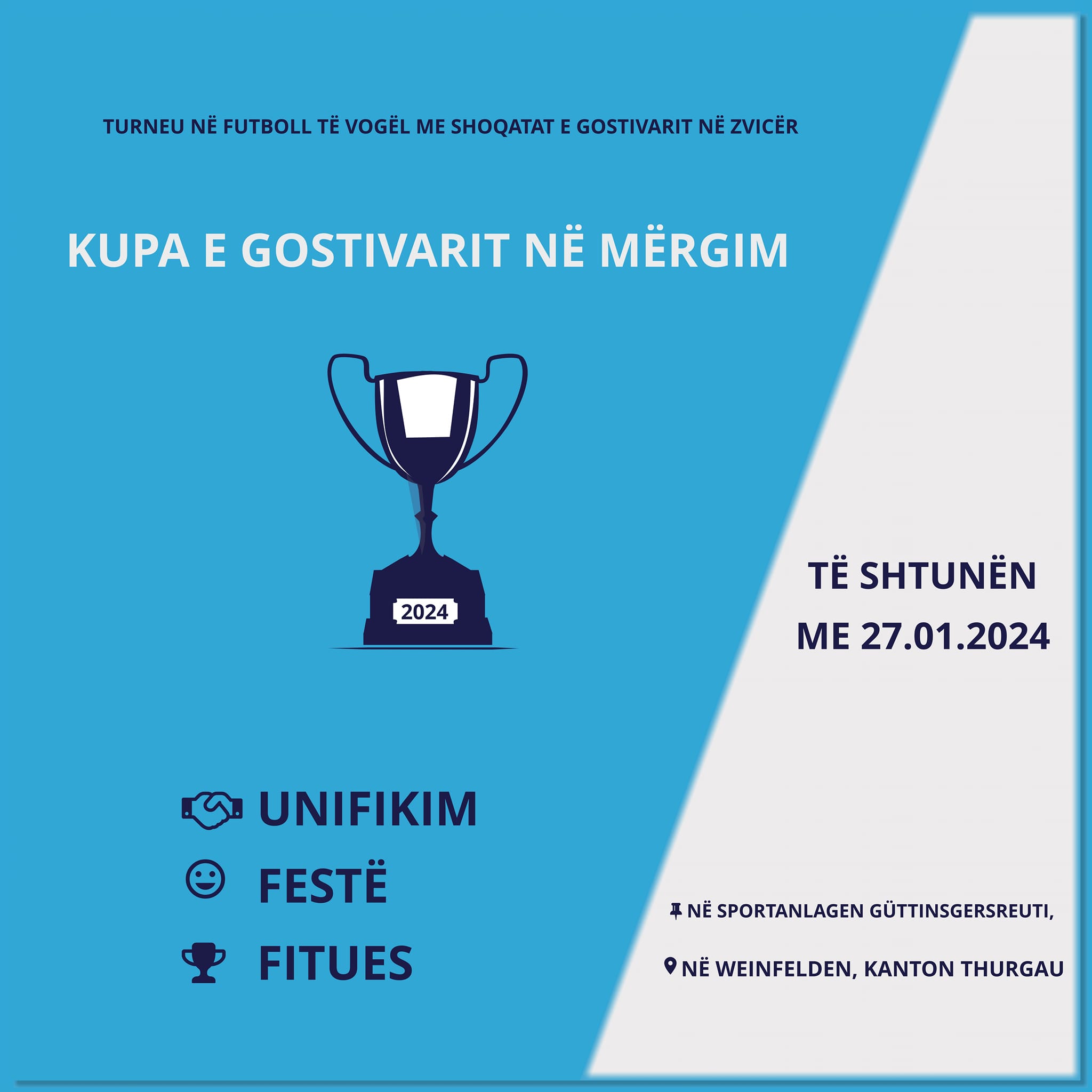 TURNEU NË FUTBOLL TË VOGËL ME SHOQATAT E GOSTIVARIT NË ZVICËR

KUPA E GOSTIVARIT NË MËRGIM

2024

TË SHTUNËN
ME 27.01.2024

UNIFIKIM
FESTË
FITUES

NË SPORTANLAGEN GÜTTINSGERSREUTI,

NË WEINFELDEN, KANTON THURGAU